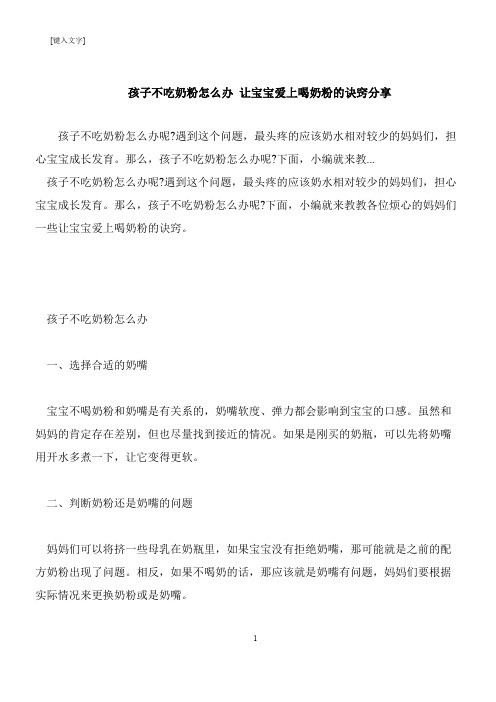 [键入文字]

孩子不吃奶粉怎么办 让宝宝爱上喝奶粉的诀窍分享

孩子不吃奶粉怎么办呢?遇到这个问题，最头疼的应该奶水相对较少的妈妈们，担心宝宝成长发育。那么，孩子不吃奶粉怎么办呢?下面，小编就来教...

孩子不吃奶粉怎么办呢?遇到这个问题，最头疼的应该奶水相对较少的妈妈们，担心宝宝成长发育。那么，孩子不吃奶粉怎么办呢?下面，小编就来教教各位烦心的妈妈们一些让宝宝爱上喝奶粉的诀窍。

孩子不吃奶粉怎么办

一、选择合适的奶嘴

宝宝不喝奶粉和奶嘴是有关系的，奶嘴软度、弹力都会影响到宝宝的口感。虽然和妈妈的肯定存在差别，但也尽量找到接近的情况。如果是刚买的奶瓶，可以先将奶嘴用开水多煮一下，让它变得更软。

二、判断奶粉还是奶嘴的问题

妈妈们可以将挤一些母乳在奶瓶里，如果宝宝没有拒绝奶嘴，那可能就是之前的配方奶粉出现了问题。相反，如果不喝奶的话，那应该就是奶嘴有问题，妈妈们要根据实际情况来更换奶粉或是奶嘴。

1